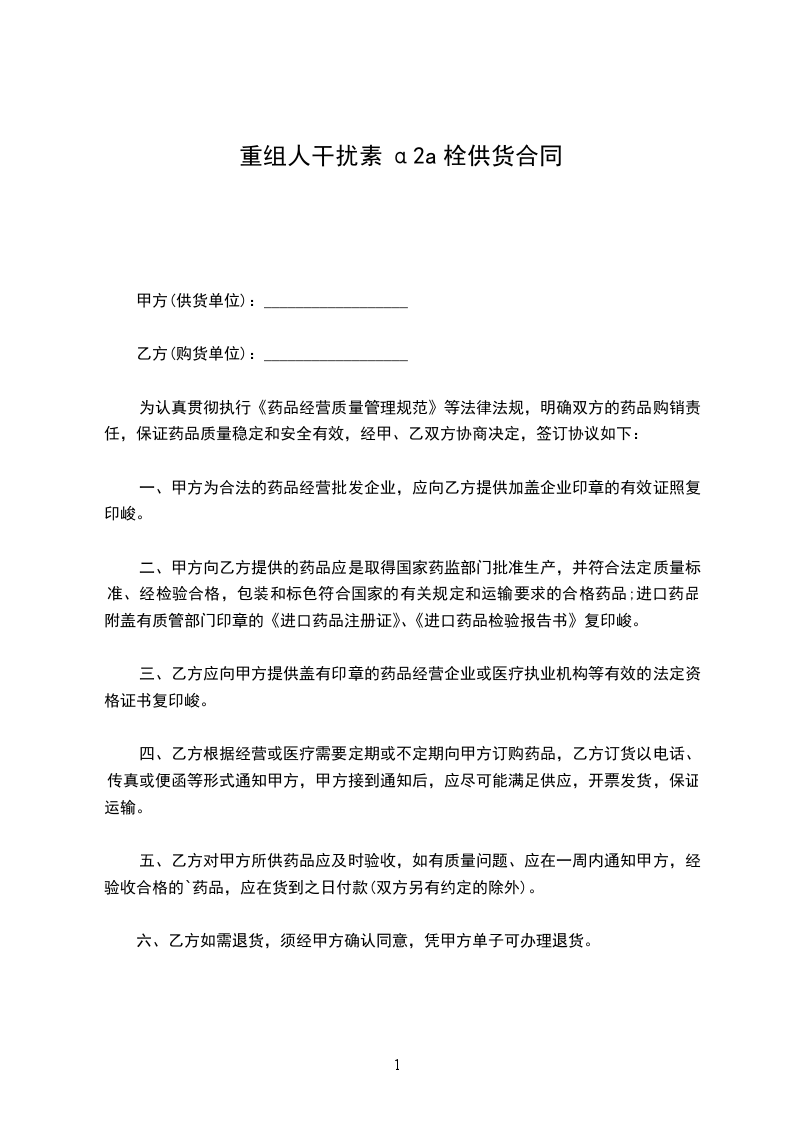 重组人干扰素 α2a 栓供货合同

甲方(供货单位)：__________________

乙方(购货单位)：__________________

为认真贯彻执行《药品经营质量管理规范》等法律法规，明确双方的药品购销责任，保证药品质量稳定和安全有效，经甲、乙双方协商决定，签订协议如下：

一、甲方为合法的药品经营批发企业，应向乙方提供加盖企业印章的有效证照复印峻。

二、甲方向乙方提供的药品应是取得国家药监部门批准生产，并符合法定质量标准、经检验合格，包装和标色符合国家的有关规定和运输要求的合格药品;进口药品附盖有质管部门印章的《进口药品注册证》、《进口药品检验报告书》复印峻。

三、乙方应向甲方提供盖有印章的药品经营企业或医疗执业机构等有效的法定资格证书复印峻。

四、乙方根据经营或医疗需要定期或不定期向甲方订购药品，乙方订货以电话、传真或便函等形式通知甲方，甲方接到通知后，应尽可能满足供应，开票发货，保证运输。

五、乙方对甲方所供药品应及时验收，如有质量问题、应在一周内通知甲方，经验收合格的`药品，应在货到之日付款(双方另有约定的除外)。

六、乙方如需退货，须经甲方确认同意，凭甲方单子可办理退货。

1